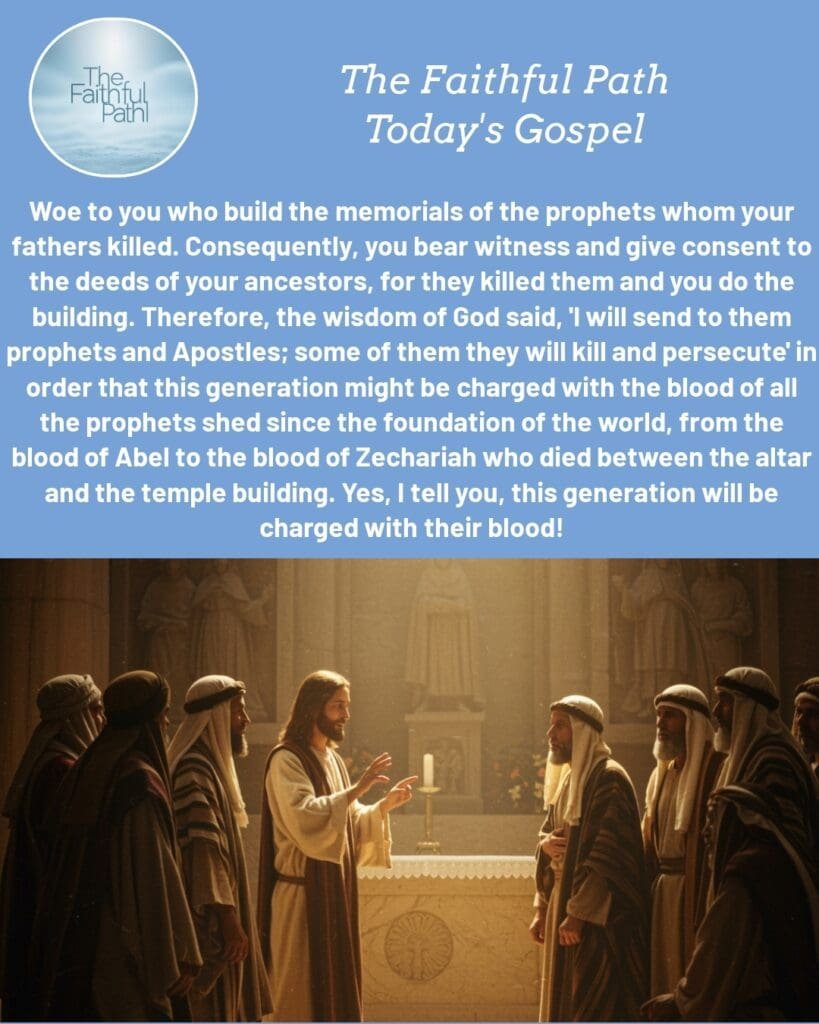 The Faithful Path

The Faithful Path
Today's Gospel

Woe to you who build the memorials of the prophets whom your fathers killed. Consequently, you bear witness and give consent to the deeds of your ancestors, for they killed them and you do the building. Therefore, the wisdom of God said, 'I will send to them prophets and Apostles; some of them they will kill and persecute' in order that this generation might be charged with the blood of all the prophets shed since the foundation of the world, from the blood of Abel to the blood of Zechariah who died between the altar and the temple building. Yes, I tell you, this generation will be charged with their blood!